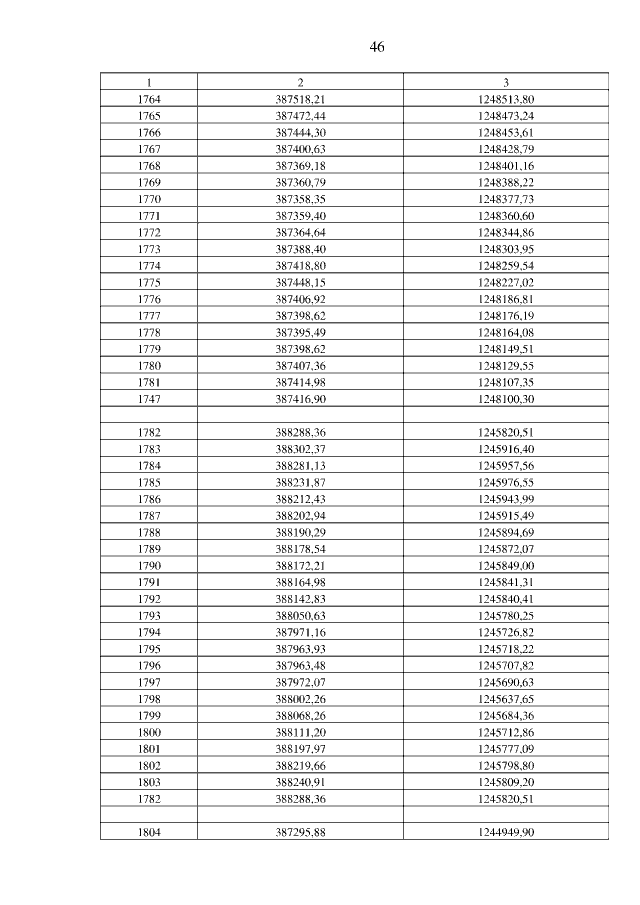 46

| 1 | 2 | 3 |
|---|---|---|
| 1764 | 387518,21 | 1248513,80 |
| 1765 | 387472,44 | 1248473,24 |
| 1766 | 387444,30 | 1248453,61 |
| 1767 | 387400,63 | 1248428,79 |
| 1768 | 387369,18 | 1248401,16 |
| 1769 | 387360,79 | 1248388,22 |
| 1770 | 387358,35 | 1248377,73 |
| 1771 | 387359,40 | 1248360,60 |
| 1772 | 387364,64 | 1248344,86 |
| 1773 | 387388,40 | 1248303,95 |
| 1774 | 387418,80 | 1248259,54 |
| 1775 | 387448,15 | 1248227,02 |
| 1776 | 387406,92 | 1248186,81 |
| 1777 | 387398,62 | 1248176,19 |
| 1778 | 387395,49 | 1248164,08 |
| 1779 | 387398,62 | 1248149,51 |
| 1780 | 387407,36 | 1248129,55 |
| 1781 | 387414,98 | 1248107,35 |
| 1747 | 387416,90 | 1248100,30 |
| | | |
| 1782 | 388288,36 | 1245820,51 |
| 1783 | 388302,37 | 1245916,40 |
| 1784 | 388281,13 | 1245957,56 |
| 1785 | 388231,87 | 1245976,55 |
| 1786 | 388212,43 | 1245943,99 |
| 1787 | 388202,94 | 1245915,49 |
| 1788 | 388190,29 | 1245894,69 |
| 1789 | 388178,54 | 1245872,07 |
| 1790 | 388172,21 | 1245849,00 |
| 1791 | 388164,98 | 1245841,31 |
| 1792 | 388142,83 | 1245840,41 |
| 1793 | 388050,63 | 1245780,25 |
| 1794 | 387971,16 | 1245726,82 |
| 1795 | 387963,93 | 1245718,22 |
| 1796 | 387963,48 | 1245707,82 |
| 1797 | 387972,07 | 1245690,63 |
| 1798 | 388002,26 | 1245637,65 |
| 1799 | 388068,26 | 1245684,36 |
| 1800 | 388111,20 | 1245712,86 |
| 1801 | 388197,97 | 1245777,09 |
| 1802 | 388219,66 | 1245798,80 |
| 1803 | 388240,91 | 1245809,20 |
| 1782 | 388288,36 | 1245820,51 |
| | | |
| 1804 | 387295,88 | 1244949,90 |